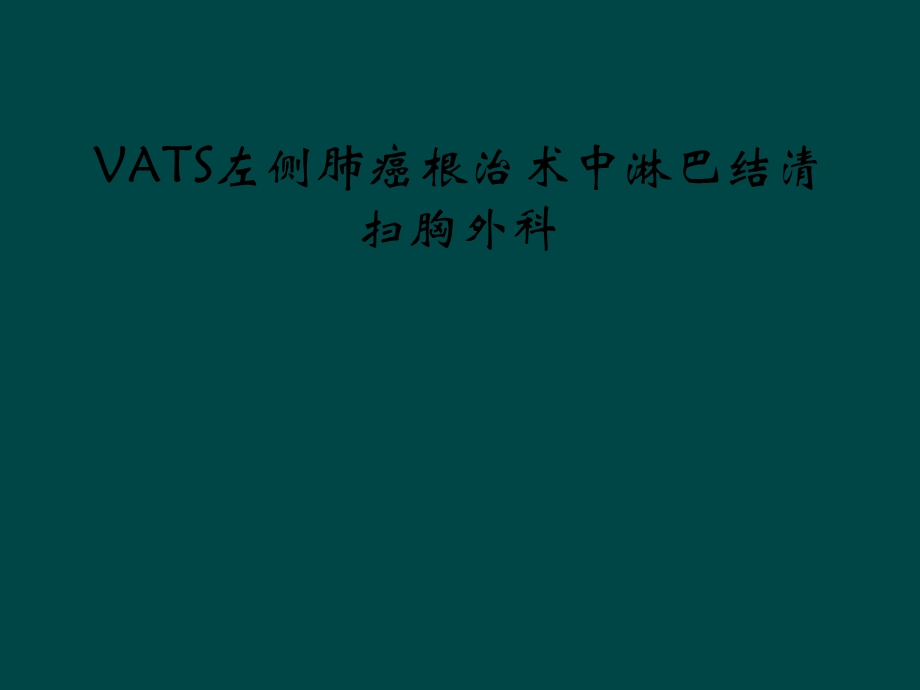 VATS左侧肺癌根治术中淋巴结清扫胸外科